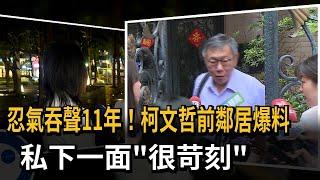 忍氣吞聲11年！柯文哲前鄰居爆料

私下一面"很苛刻"